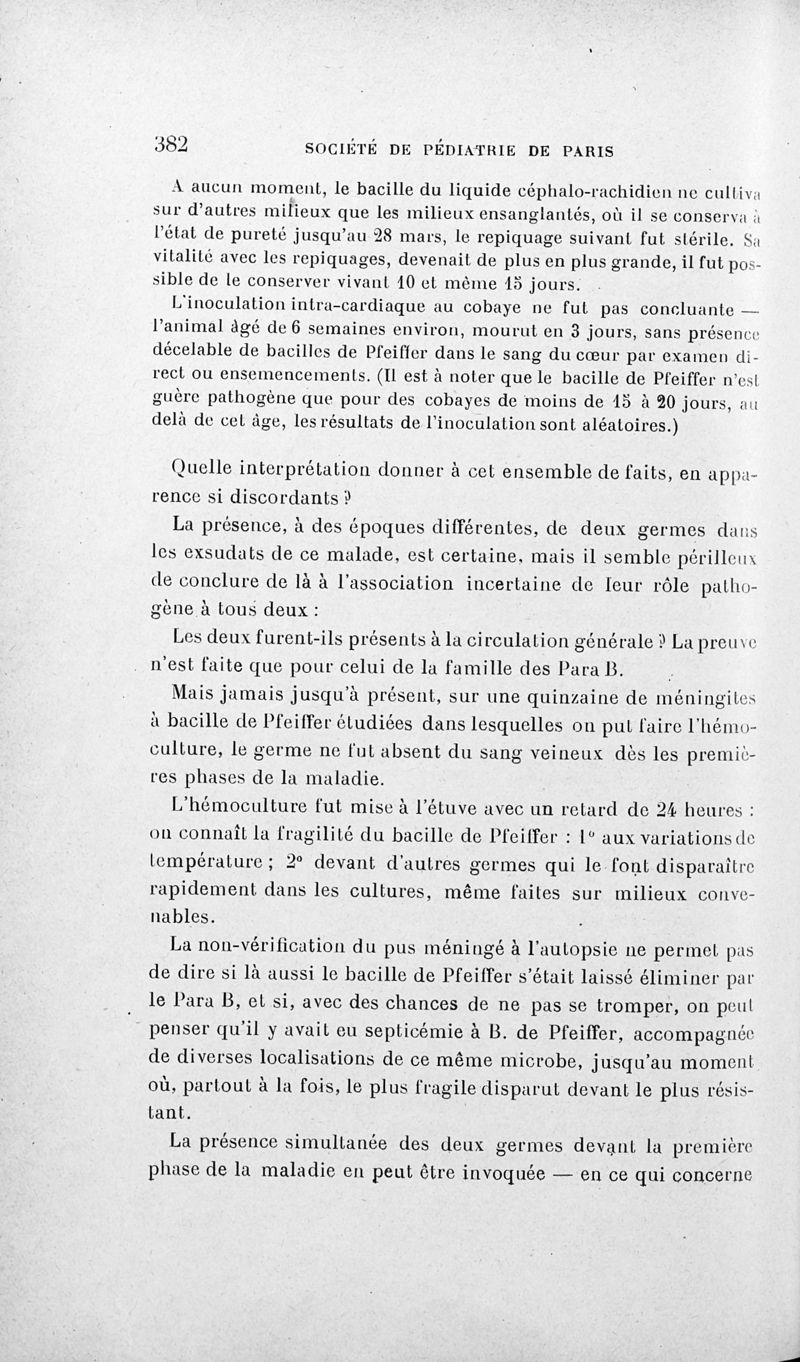 382 SOCIÉTÉ DE PÉDIATRIE DE PARIS

A aucun moment, le bacille du liquide céphalo-rachidien ne cultiva sur d'autres milieux que les milieux ensanglantés, où il se conserva à l'état de pureté jusqu'au 28 mars, le repiquage suivant fut stérile. Sa vitalité avec les repiquages, devenait de plus en plus grande, il fut possible de le conserver vivant 10 et même 15 jours.

L'inoculation intra-cardiaque au cobaye ne fut pas concluante — l'animal âgé de 6 semaines environ, mourut en 3 jours, sans présence décelable de bacilles de Pfeiffer dans le sang du cœur par examen direct ou ensemencements. (Il est à noter que le bacille de Pfeiffer n'est guère pathogène que pour des cobayes de moins de 15 à 20 jours, au delà de cet âge, les résultats de l'inoculation sont aléatoires.)

Quelle interprétation donner à cet ensemble de faits, en apparence si discordants ?

La présence, à des époques différentes, de deux germes dans les exsudats de ce malade, est certaine, mais il semble périlleux de conclure de là à l'association incertaine de leur rôle pathogène à tous deux :

Les deux furent-ils présents à la circulation générale ? La preuve n'est faite que pour celui de la famille des Para B.

Mais jamais jusqu'à présent, sur une quinzaine de méningites à bacille de Pfeiffer étudiées dans lesquelles on put faire l'hémoculture, le germe ne fut absent du sang veineux dès les premières phases de la maladie.

L'hémoculture fut mise à l'étuve avec un retard de 24 heures : on connaît la fragilité du bacille de Pfeiffer : 1° aux variations de température ; 2° devant d'autres germes qui le font disparaître rapidement dans les cultures, même faites sur milieux convenables.

La non-vérification du pus méningé à l'autopsie ne permet pas de dire si là aussi le bacille de Pfeiffer s'était laissé éliminer par le Para B, et si, avec des chances de ne pas se tromper, on peut penser qu'il y avait eu septicémie à B. de Pfeiffer, accompagnée de diverses localisations de ce même microbe, jusqu'au moment où, partout à la fois, le plus fragile disparut devant le plus résistant.

La présence simultanée des deux germes devant la première phase de la maladie en peut être invoquée — en ce qui concerne